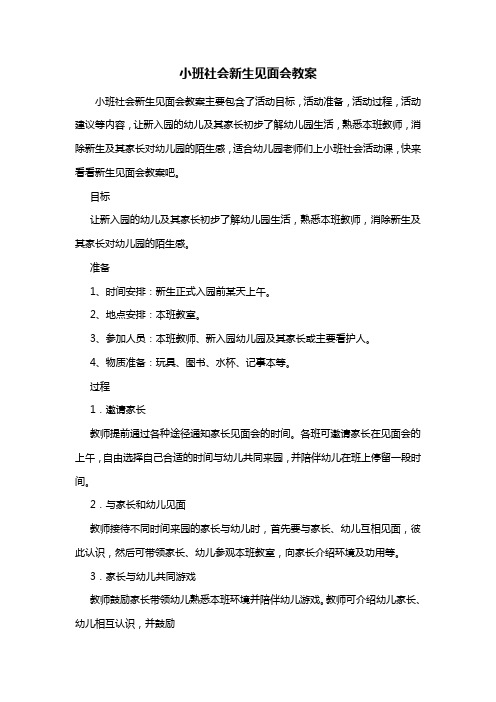 小班社会新生见面会教案

小班社会新生见面会教案主要包含了活动目标，活动准备，活动过程，活动建议等内容，让新入园的幼儿及其家长初步了解幼儿园生活，熟悉本班教师，消除新生及其家长对幼儿园的陌生感，适合幼儿园老师们上小班社会活动课，快来看看新生见面会教案吧。

目标

让新入园的幼儿及其家长初步了解幼儿园生活，熟悉本班教师，消除新生及其家长对幼儿园的陌生感。

准备

1、时间安排：新生正式入园前某天上午。

2、地点安排：本班教室。

3、参加人员：本班教师、新入园幼儿园及其家长或主要看护人。

4、物质准备：玩具、图书、水杯、记事本等。

过程

1．邀请家长

教师提前通过各种途径通知家长见面会的时间。各班可邀请家长在见面会的上午，自由选择自己合适的时间与幼儿共同来园，并陪伴幼儿在班上停留一段时间。

2．与家长和幼儿见面

教师接待不同时间来园的家长与幼儿时，首先要与家长、幼儿互相见面，彼此认识，然后可带领家长、幼儿参观本班教室，向家长介绍环境及功用等。

3．家长与幼儿共同游戏

教师鼓励家长带领幼儿熟悉本班环境并陪伴幼儿游戏。教师可介绍幼儿家长、幼儿相互认识，并鼓励